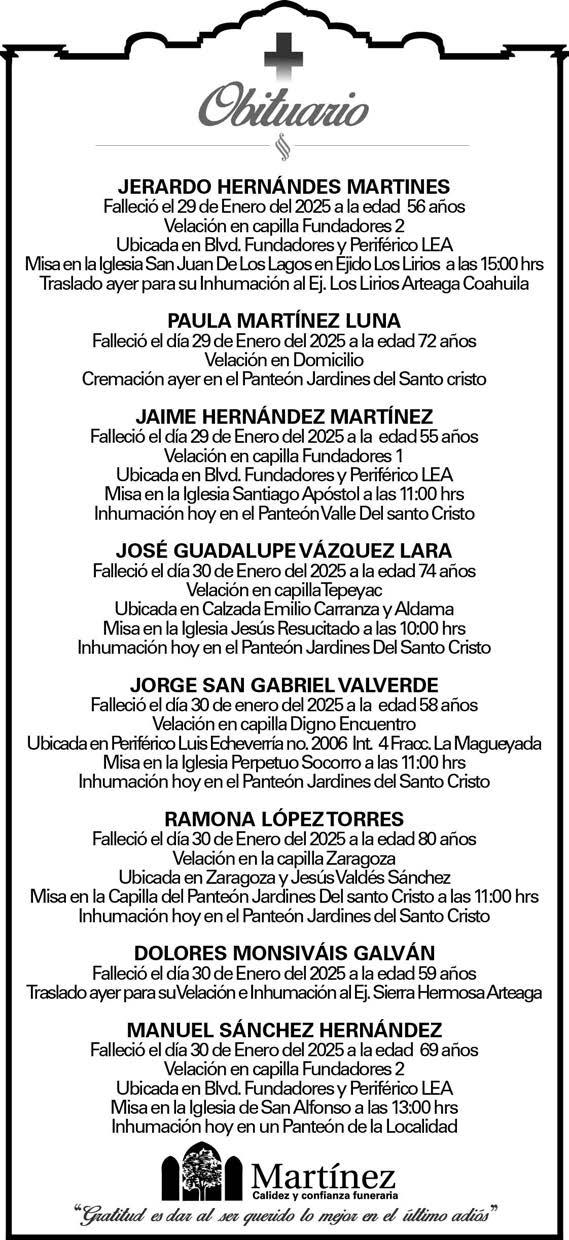 Obituario

JERARDO HERNÁNDES MARTINES
Falleció el 29 de Enero del 2025 a la edad 56 años
Velación en capilla Fundadores 2
Ubicada en Blvd. Fundadores y Periférico LEA
Misa en la Iglesia San Juan De Los Lagos en Ejido Los Lirios a las 15:00 hrs
Traslado ayer para su Inhumación al Ej. Los Lirios Arteaga Coahuila

PAULA MARTÍNEZ LUNA
Falleció el día 29 de Enero del 2025 a la edad 72 años
Velación en Domicilio
Cremación ayer en el Panteón Jardines del Santo cristo

JAIME HERNÁNDEZ MARTÍNEZ
Falleció el día 29 de Enero del 2025 a la edad 55 años
Velación en capilla Fundadores 1
Ubicada en Blvd. Fundadores y Periférico LEA
Misa en la Iglesia Santiago Apóstol a las 11:00 hrs
Inhumación hoy en el Panteón Valle Del santo Cristo

JOSÉ GUADALUPE VÁZQUEZ LARA
Falleció el día 30 de Enero del 2025 a la edad 74 años
Velación en capilla Tepeyac
Ubicada en Calzada Emilio Carranza y Aldama
Misa en la Iglesia Jesús Resucitado a las 10:00 hrs
Inhumación hoy en el Panteón Jardines Del Santo Cristo

JORGE SAN GABRIEL VALVERDE
Falleció el día 30 de enero del 2025 a la edad 58 años
Velación en capilla Digno Encuentro
Ubicada en Periférico Luis Echeverría no. 2006 Int. 4 Fracc. La Magueyada
Misa en la Iglesia Perpetuo Socorro a las 11:00 hrs
Inhumación hoy en el Panteón Jardines del Santo Cristo

RAMONA LÓPEZ TORRES
Falleció el día 30 de Enero del 2025 a la edad 80 años
Velación en la capilla Zaragoza
Ubicada en Zaragoza y Jesús Valdés Sánchez
Misa en la Capilla del Panteón Jardines Del santo Cristo a las 11:00 hrs
Inhumación hoy en el Panteón Jardines del Santo Cristo

DOLORES MONSIVÁIS GALVÁN
Falleció el día 30 de Enero del 2025 a la edad 59 años
Traslado ayer para su Velación e Inhumación al Ej. Sierra Hermosa Arteaga

MANUEL SÁNCHEZ HERNÁNDEZ
Falleció el día 30 de Enero del 2025 a la edad 69 años
Velación en capilla Fundadores 2
Ubicada en Blvd. Fundadores y Periférico LEA
Misa en la Iglesia de San Alfonso a las 13:00 hrs
Inhumación hoy en un Panteón de la Localidad

Martínez
Calidez y confianza funeraria

"Gratitud es dar al ser querido lo mejor en el último adiós"